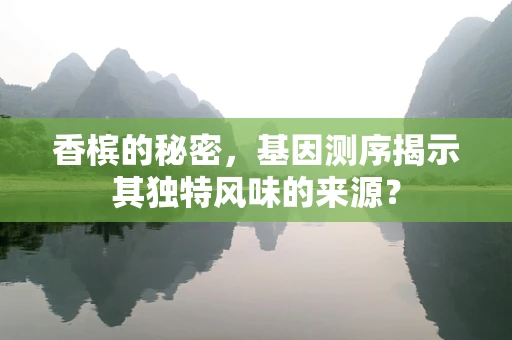 香槟的秘密，基因测序揭示其独特风味的来源？